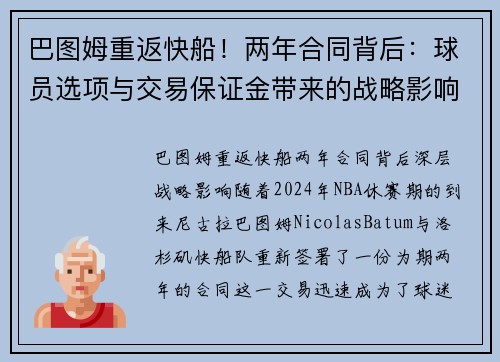 巴图姆重返快船！两年合同背后：球员选项与交易保证金带来的战略影响

巴图姆重返快船两年合同背后深层战略影响随着2024年NBA休赛期的到来尼古拉巴图姆NicolasBatum与洛杉矶快船队重新签署了一份为期两年的合同这一交易迅速成为了球迷